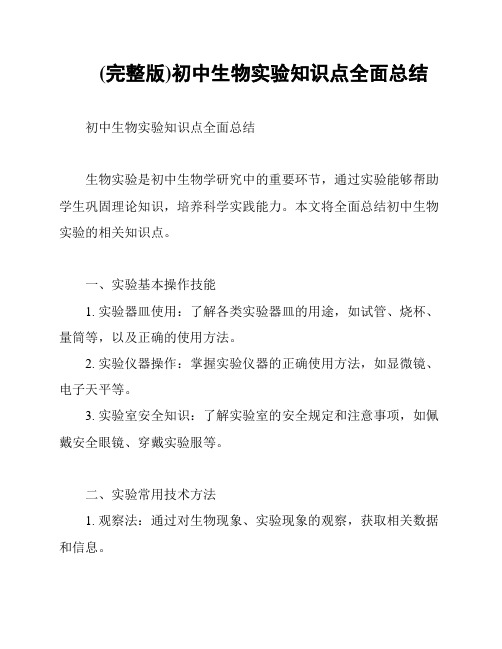 (完整版)初中生物实验知识点全面总结

初中生物实验知识点全面总结

生物实验是初中生物学研究中的重要环节，通过实验能够帮助学生巩固理论知识，培养科学实践能力。本文将全面总结初中生物实验的相关知识点。

一、实验基本操作技能

1. 实验器皿使用：了解各类实验器皿的用途，如试管、烧杯、量筒等，以及正确的使用方法。

2. 实验仪器操作：掌握实验仪器的正确使用方法，如显微镜、电子天平等。

3. 实验室安全知识：了解实验室的安全规定和注意事项，如佩戴安全眼镜、穿戴实验服等。

二、实验常用技术方法

1. 观察法：通过对生物现象、实验现象的观察，获取相关数据和信息。